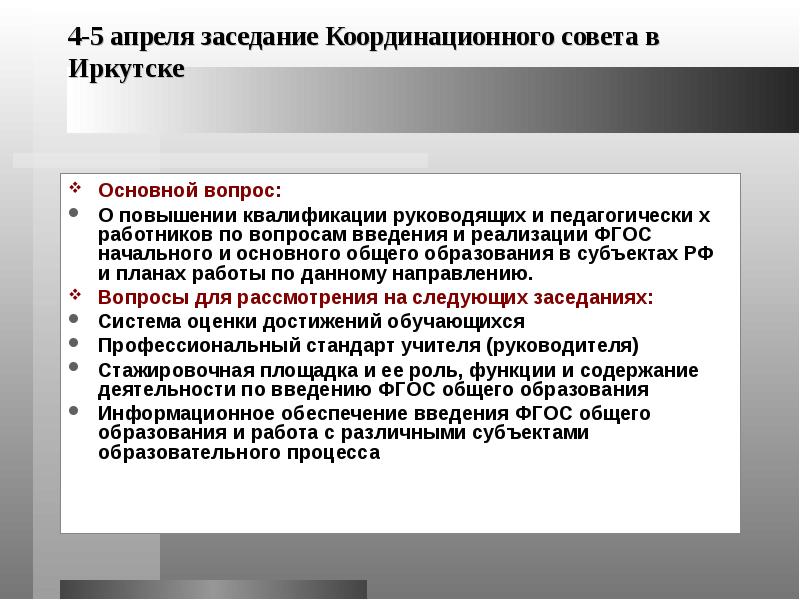 4-5 апреля заседание Координационного совета в Иркутске

Основной вопрос:

О повышении квалификации руководящих и педагогически х работников по вопросам введения и реализации ФГОС начального и основного общего образования в субъектах РФ и планах работы по данному направлению.

Вопросы для рассмотрения на следующих заседаниях:

Система оценки достижений обучающихся

Профессиональный стандарт учителя (руководителя)

Стажировочная площадка и ее роль, функции и содержание деятельности по введению ФГОС общего образования

Информационное обеспечение введения ФГОС общего образования и работа с различными субъектами образовательного процесса